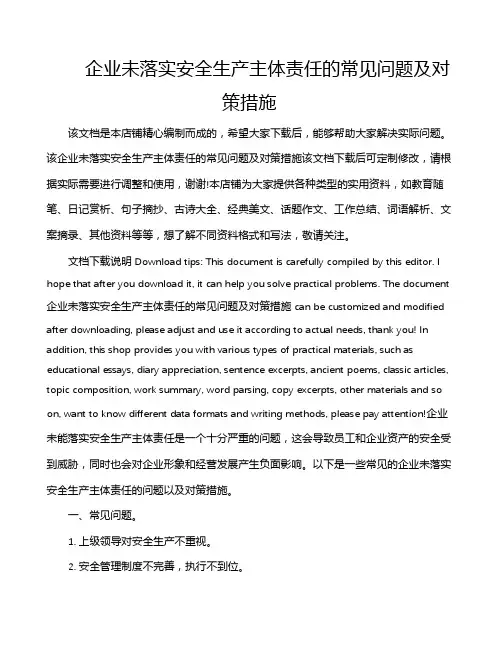 企业未落实安全生产主体责任的常见问题及对策措施

该文档是本店铺精心编制而成的，希望大家下载后，能够帮助大家解决实际问题。该企业未落实安全生产主体责任的常见问题及对策措施该文档下载后可定制修改，请根据实际需要进行调整和使用，谢谢!本店铺为大家提供各种类型的实用资料，如教育随笔、日记赏析、句子摘抄、古诗大全、经典美文、话题作文、工作总结、词语解析、文案摘录、其他资料等等，想了解不同资料格式和写法，敬请关注。

文档下载说明 Download tips: This document is carefully compiled by this editor. I hope that after you download it, it can help you solve practical problems. The document 企业未落实安全生产主体责任的常见问题及对策措施 can be customized and modified after downloading, please adjust and use it according to actual needs, thank you! In addition, this shop provides you with various types of practical materials, such as educational essays, diary appreciation, sentence excerpts, ancient poems, classic articles, topic composition, work summary, word parsing, copy excerpts, other materials and so on, want to know different data formats and writing methods, please pay attention!企业未能落实安全生产主体责任是一个十分严重的问题，这会导致员工和企业资产的安全受到威胁，同时也会对企业形象和经营发展产生负面影响。以下是一些常见的企业未落实安全生产主体责任的问题以及对策措施。

一、常见问题。

1. 上级领导对安全生产不重视。

2. 安全管理制度不完善，执行不到位。